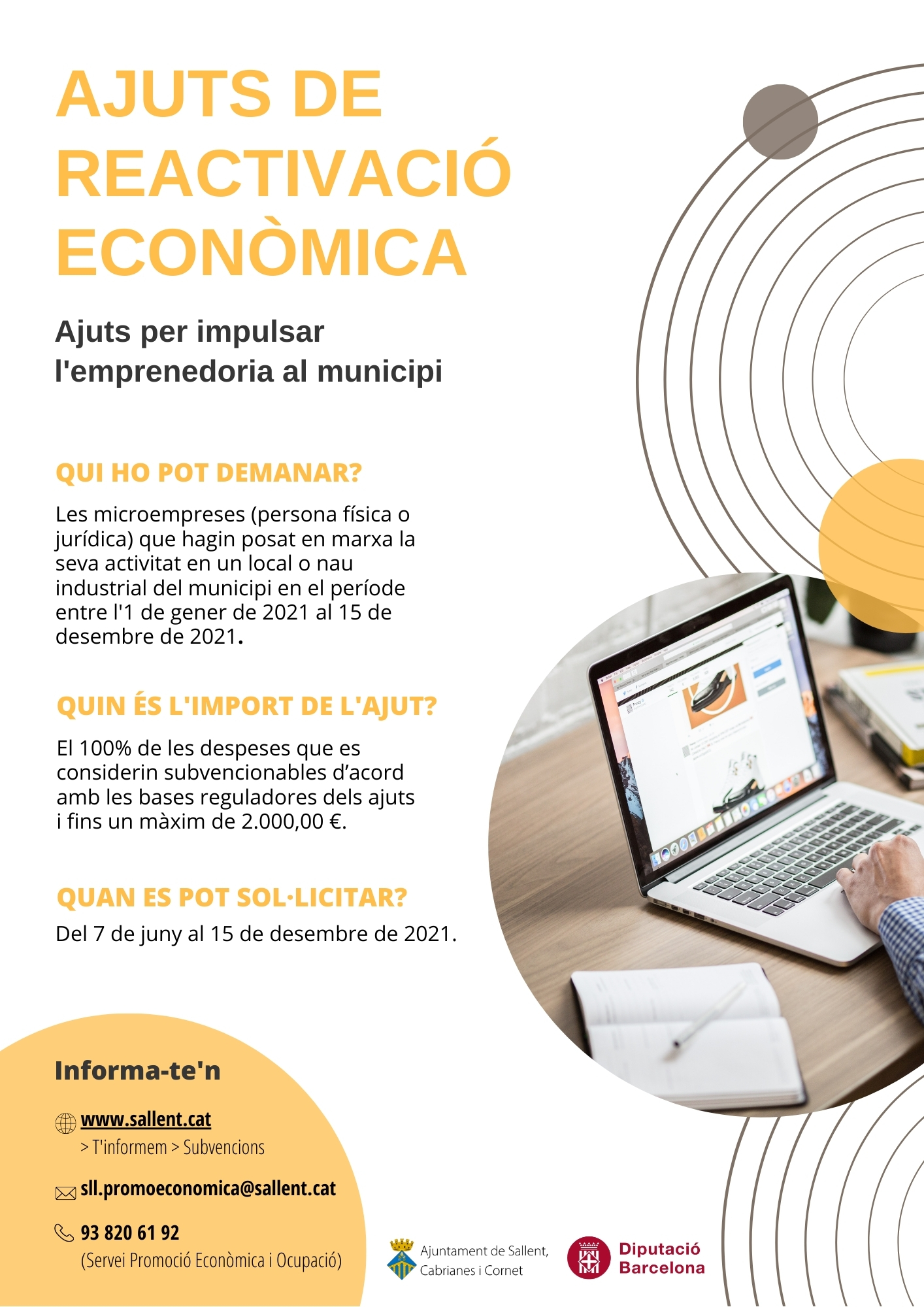 AJUTS DE REACTIVACIÓ ECONÒMICA

Ajuts per impulsar l'emprenedoria al municipi

QUI HO POT DEMANAR?

Les microempreses (persona física o jurídica) que hagin posat en marxa la seva activitat en un local o nau industrial del municipi en el període entre l'1 de gener de 2021 al 15 de desembre de 2021.

QUIN ÉS L'IMPORT DE L'AJUT?

El 100% de les despeses que es considerin subvencionables d'acord amb les bases reguladores dels ajuts i fins un màxim de 2.000,00 €.

QUAN ES POT SOL·LICITAR?

Del 7 de juny al 15 de desembre de 2021.

Informa-te'n

www.sallent.cat
> T'informem > Subvencions

sll.promoeconomica@sallent.cat

93 820 61 92
(Servei Promoció Econòmica i Ocupació)

Ajuntament de Sallent, Cabrianes i Cornet

Diputació Barcelona